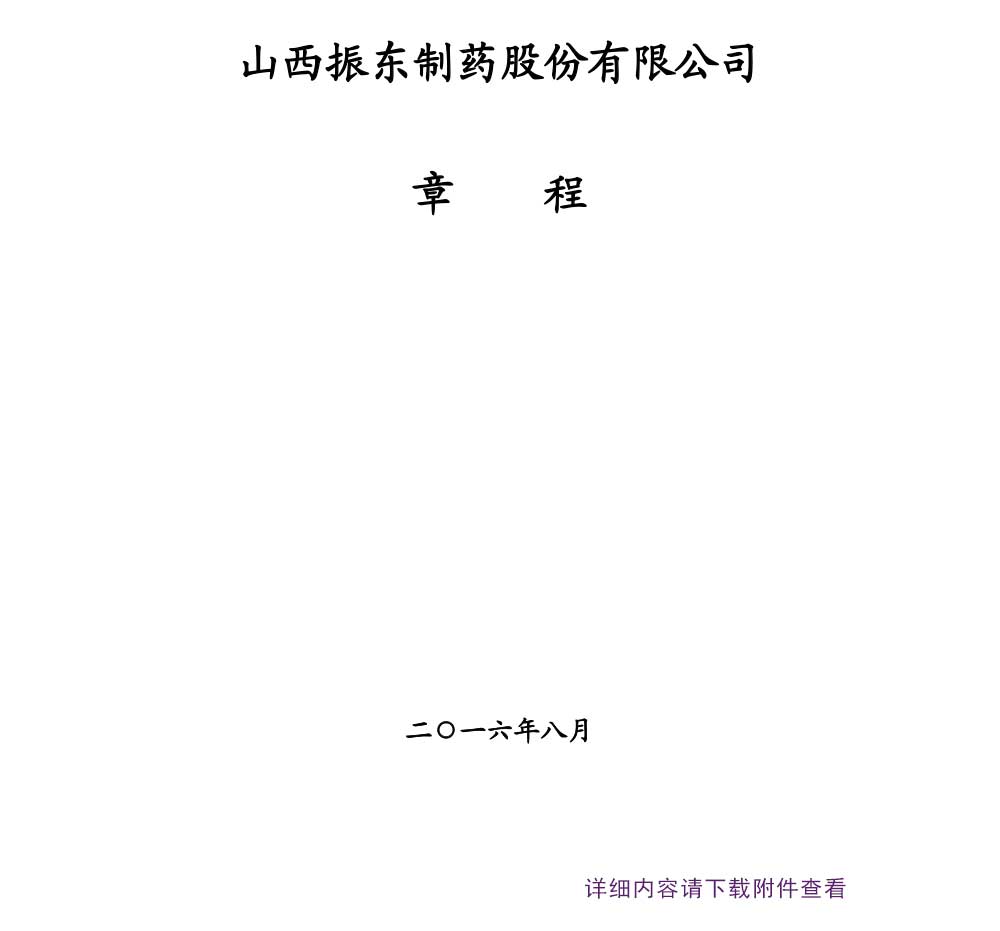 山西振东制药股份有限公司

章　　程

二〇一六年八月

详细内容请下载附件查看